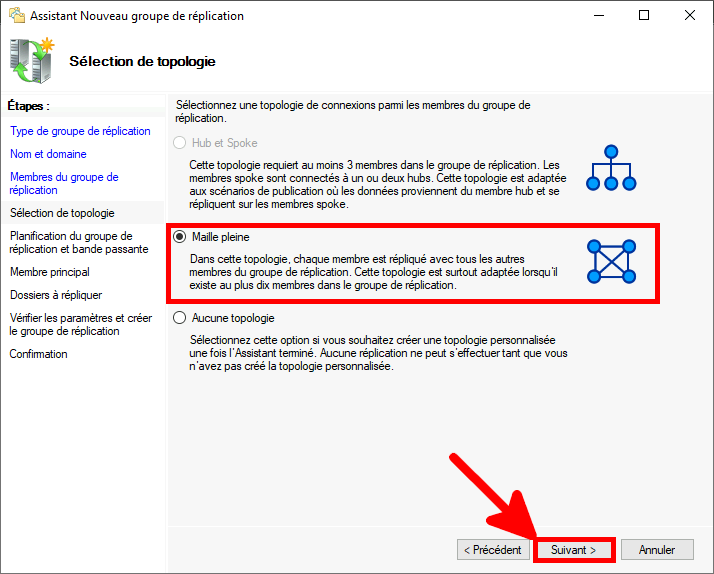 Assistant Nouveau groupe de réplication

Sélection de topologie

Étapes :

Type de groupe de réplication

Nom et domaine

Membres du groupe de réplication

Sélection de topologie

Planification du groupe de réplication et bande passante

Membre principal

Dossiers à répliquer

Vérifier les paramètres et créer le groupe de réplication

Confirmation

Sélectionnez une topologie de connexions parmi les membres du groupe de réplication.

Hub et Spoke

Cette topologie requiert au moins 3 membres dans le groupe de réplication. Les membres spoke sont connectés à un ou deux hubs. Cette topologie est adaptée aux scénarios de publication où les données proviennent du membre hub et se répliquent sur les membres spoke.

Maille pleine

Dans cette topologie, chaque membre est répliqué avec tous les autres membres du groupe de réplication. Cette topologie est surtout adaptée lorsqu'il existe au plus dix membres dans le groupe de réplication.

Aucune topologie

Sélectionnez cette option si vous souhaitez créer une topologie personnalisée une fois l'Assistant terminé. Aucune réplication ne peut s'effectuer tant que vous n'avez pas créé la topologie personnalisée.

< Précédent

Suivant >

Annuler